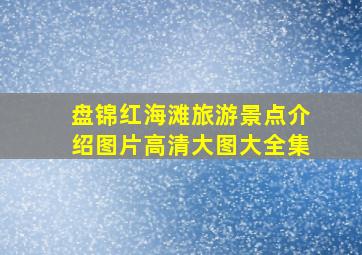 盘锦红海滩旅游景点介绍图片高清大图大全集